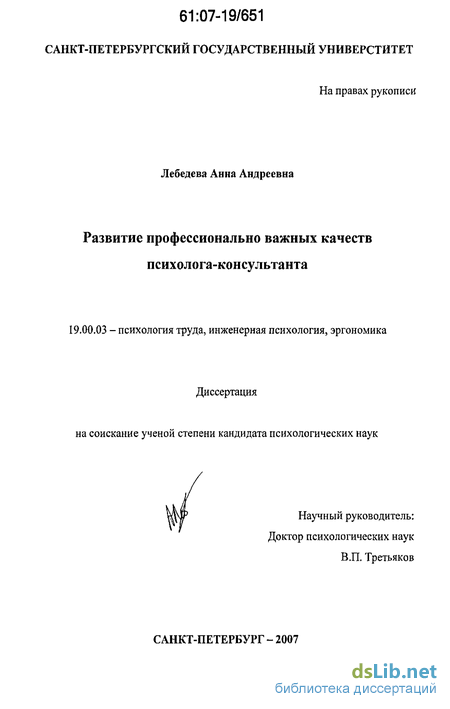 61:07-19/651

САНКТ-ПЕТЕРБУРГСКИЙ ГОСУДАРСТВЕННЫЙ УНИВЕРСТИТЕТ

На правах рукописи

Лебедева Анна Андреевна

Развитие профессионально важных качеств психолога-консультанта

19.00.03 – психология труда, инженерная психология, эргономика

Диссертация

на соискание ученой степени кандидата психологических наук

Научный руководитель:
Доктор психологических наук
В.П. Третьяков

САНКТ-ПЕТЕРБУРГ – 2007

dsLib.net
библиотека диссертаций